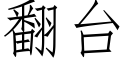 翻台